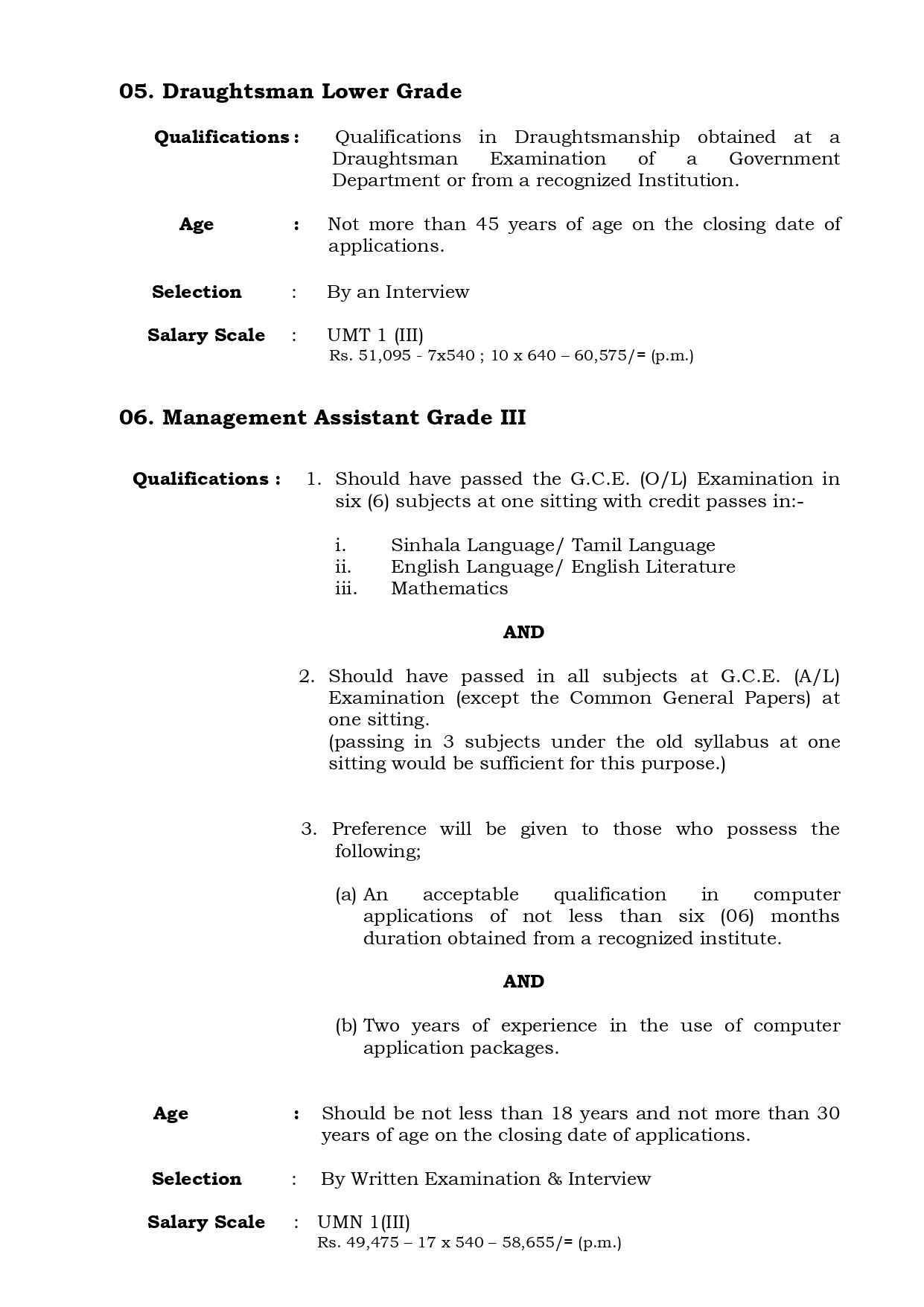 05. Draughtsman Lower Grade

Qualifications : Qualifications in Draughtsmanship obtained at a Draughtsman Examination of a Government Department or from a recognized Institution.

Age : Not more than 45 years of age on the closing date of applications.

Selection : By an Interview

Salary Scale : UMT 1 (III)
Rs. 51,095 - 7x540 ; 10 x 640 – 60,575/= (p.m.)

06. Management Assistant Grade III

Qualifications : 1. Should have passed the G.C.E. (O/L) Examination in six (6) subjects at one sitting with credit passes in:-

i. Sinhala Language/ Tamil Language
ii. English Language/ English Literature
iii. Mathematics

AND

2. Should have passed in all subjects at G.C.E. (A/L) Examination (except the Common General Papers) at one sitting.
(passing in 3 subjects under the old syllabus at one sitting would be sufficient for this purpose.)

3. Preference will be given to those who possess the following;

(a) An acceptable qualification in computer applications of not less than six (06) months duration obtained from a recognized institute.

AND

(b) Two years of experience in the use of computer application packages.

Age : Should be not less than 18 years and not more than 30 years of age on the closing date of applications.

Selection : By Written Examination & Interview

Salary Scale : UMN 1(III)
Rs. 49,475 – 17 x 540 – 58,655/= (p.m.)